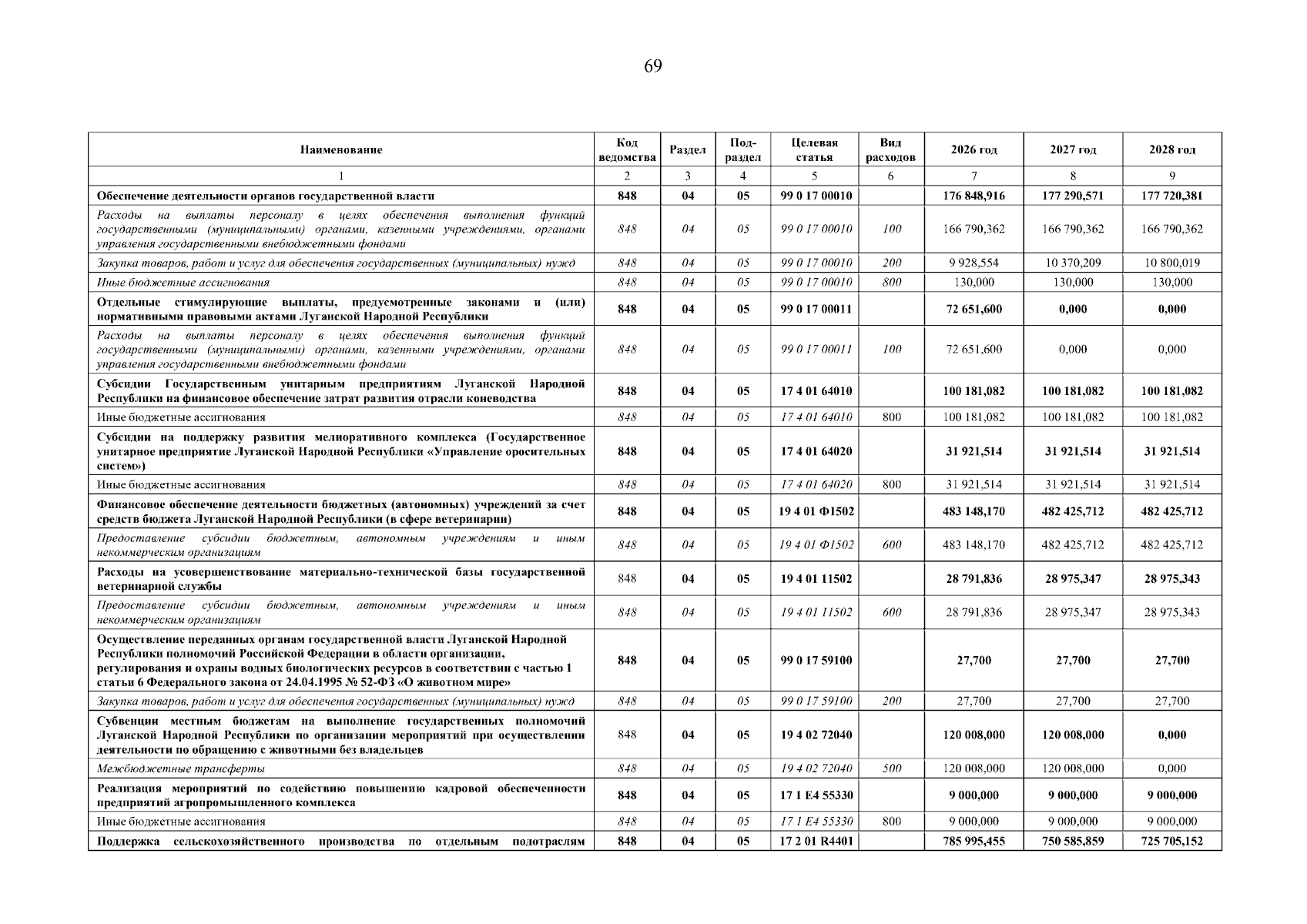 69

| Наименование | Код ведомства | Раздел | Под-раздел | Целевая статья | Вид расходов | 2026 год | 2027 год | 2028 год |
|---|---|---|---|---|---|---|---|---|
| 1 | 2 | 3 | 4 | 5 | 6 | 7 | 8 | 9 |
| Обеспечение деятельности органов государственной власти | 848 | 04 | 05 | 99 0 17 00010 | | 176 848,916 | 177 290,571 | 177 720,381 |
| Расходы на выплаты персоналу в целях обеспечения выполнения функций государственными (муниципальными) органами, казенными учреждениями, органами управления государственными внебюджетными фондами | 848 | 04 | 05 | 99 0 17 00010 | 100 | 166 790,362 | 166 790,362 | 166 790,362 |
| Закупка товаров, работ и услуг для обеспечения государственных (муниципальных) нужд | 848 | 04 | 05 | 99 0 17 00010 | 200 | 9 928,554 | 10 370,209 | 10 800,019 |
| Иные бюджетные ассигнования | 848 | 04 | 05 | 99 0 17 00010 | 800 | 130,000 | 130,000 | 130,000 |
| Отдельные стимулирующие выплаты, предусмотренные законами и (или) нормативными правовыми актами Луганской Народной Республики | 848 | 04 | 05 | 99 0 17 00011 | | 72 651,600 | 0,000 | 0,000 |
| Расходы на выплаты персоналу в целях обеспечения выполнения функций государственными (муниципальными) органами, казенными учреждениями, органами управления государственными внебюджетными фондами | 848 | 04 | 05 | 99 0 17 00011 | 100 | 72 651,600 | 0,000 | 0,000 |
| Субсидии Государственным унитарным предприятиям Луганской Народной Республики на финансовое обеспечение затрат развития отрасли коневодства | 848 | 04 | 05 | 17 4 01 64010 | | 100 181,082 | 100 181,082 | 100 181,082 |
| Иные бюджетные ассигнования | 848 | 04 | 05 | 17 4 01 64010 | 800 | 100 181,082 | 100 181,082 | 100 181,082 |
| Субсидии на поддержку развития мелиоративного комплекса (Государственное унитарное предприятие Луганской Народной Республики «Управление оросительных систем») | 848 | 04 | 05 | 17 4 01 64020 | | 31 921,514 | 31 921,514 | 31 921,514 |
| Иные бюджетные ассигнования | 848 | 04 | 05 | 17 4 01 64020 | 800 | 31 921,514 | 31 921,514 | 31 921,514 |
| Финансовое обеспечение деятельности бюджетных (автономных) учреждений за счет средств бюджета Луганской Народной Республики (в сфере ветеринарии) | 848 | 04 | 05 | 19 4 01 Ф1502 | | 483 148,170 | 482 425,712 | 482 425,712 |
| Предоставление субсидии бюджетным, автономным учреждениям и иным некоммерческим организациям | 848 | 04 | 05 | 19 4 01 Ф1502 | 600 | 483 148,170 | 482 425,712 | 482 425,712 |
| Расходы на усовершенствование материально-технической базы государственной ветеринарной службы | 848 | 04 | 05 | 19 4 01 11502 | | 28 791,836 | 28 975,347 | 28 975,343 |
| Предоставление субсидии бюджетным, автономным учреждениям и иным некоммерческим организациям | 848 | 04 | 05 | 19 4 01 11502 | 600 | 28 791,836 | 28 975,347 | 28 975,343 |
| Осуществление переданных органам государственной власти Луганской Народной Республики полномочий Российской Федерации в области организации, регулирования и охраны водных биологических ресурсов в соответствии с частью 1 статьи 6 Федерального закона от 24.04.1995 № 52-ФЗ «О животном мире» | 848 | 04 | 05 | 99 0 17 59100 | | 27,700 | 27,700 | 27,700 |
| Закупка товаров, работ и услуг для обеспечения государственных (муниципальных) нужд | 848 | 04 | 05 | 99 0 17 59100 | 200 | 27,700 | 27,700 | 27,700 |
| Субвенции местным бюджетам на выполнение государственных полномочий Луганской Народной Республики по организации мероприятий при осуществлении деятельности по обращению с животными без владельцев | 848 | 04 | 05 | 19 4 02 72040 | | 120 008,000 | 120 008,000 | 0,000 |
| Межбюджетные трансферты | 848 | 04 | 05 | 19 4 02 72040 | 500 | 120 008,000 | 120 008,000 | 0,000 |
| Реализация мероприятий по содействию повышению кадровой обеспеченности предприятий агропромышленного комплекса | 848 | 04 | 05 | 17 1 E4 55330 | | 9 000,000 | 9 000,000 | 9 000,000 |
| Иные бюджетные ассигнования | 848 | 04 | 05 | 17 1 E4 55330 | 800 | 9 000,000 | 9 000,000 | 9 000,000 |
| Поддержка сельскохозяйственного производства по отдельным подотраслям | 848 | 04 | 05 | 17 2 01 R4401 | | 785 995,455 | 750 585,859 | 725 705,152 |